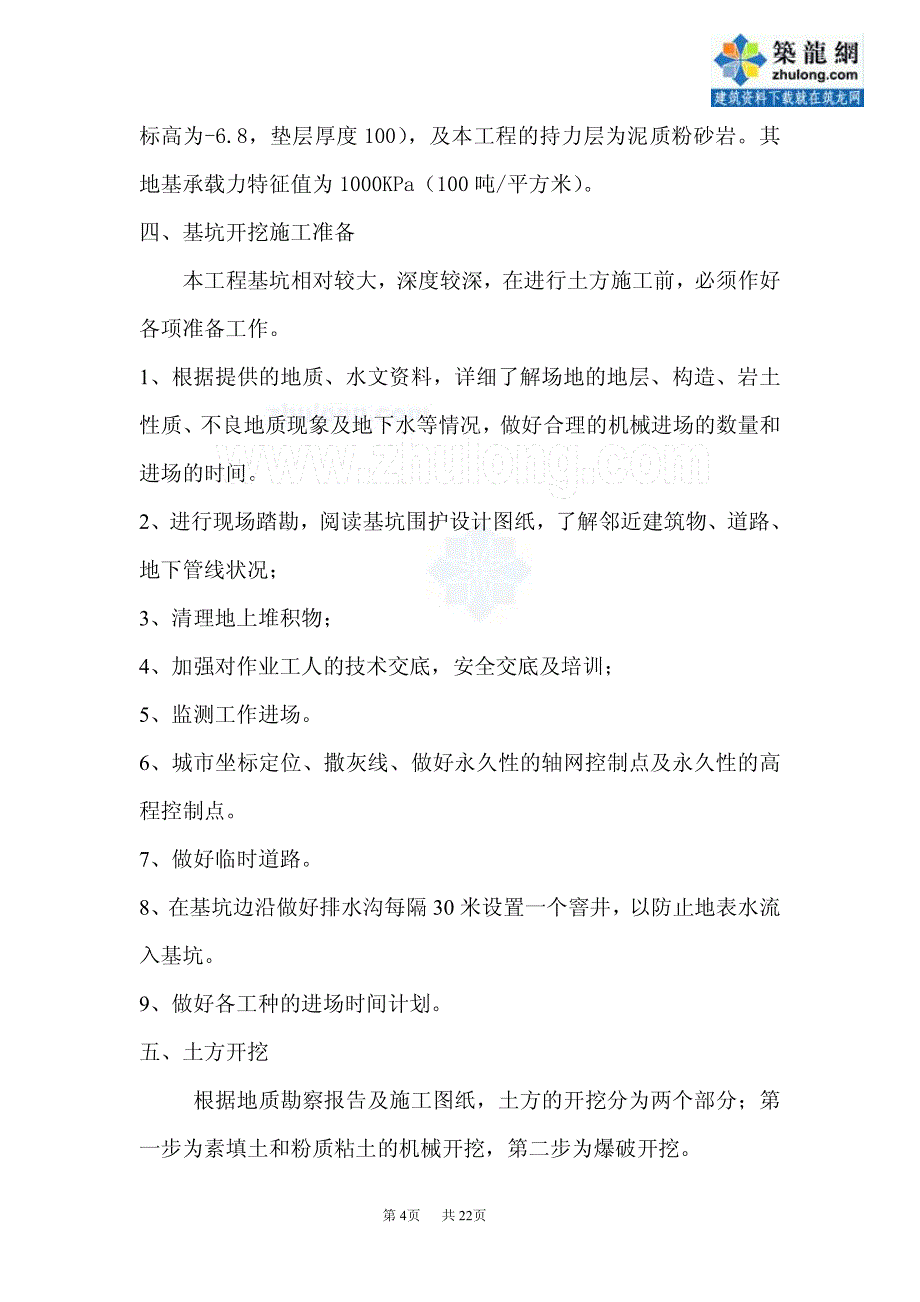 築龍網
zhulong.com
建筑资料下载就在筑龙网

标高为-6.8，垫层厚度100），及本工程的持力层为泥质粉砂岩。其地基承载力特征值为1000KPa（100吨/平方米）。

四、基坑开挖施工准备

本工程基坑相对较大，深度较深，在进行土方施工前，必须作好各项准备工作。

1、根据提供的地质、水文资料，详细了解场地的地层、构造、岩土性质、不良地质现象及地下水等情况，做好合理的机械进场的数量和进场的时间。

www.zhulong.com

2、进行现场踏勘，阅读基坑围护设计图纸，了解邻近建筑物、道路、地下管线状况；

3、清理地上堆积物；

4、加强对作业工人的技术交底，安全交底及培训；

5、监测工作进场。

6、城市坐标定位、撒灰线、做好永久性的轴网控制点及永久性的高程控制点。

7、做好临时道路。

8、在基坑边沿做好排水沟每隔30米设置一个窨井，以防止地表水流入基坑。

9、做好各工种的进场时间计划。

五、土方开挖

根据地质勘察报告及施工图纸，土方的开挖分为两个部分；第一步为素填土和粉质粘土的机械开挖，第二步为爆破开挖。

第4页 共22页